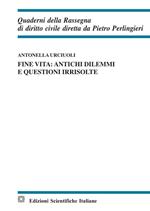 Quaderni della Rassegna
di diritto civile diretta da Pietro Perlingieri

ANTONELLA URCIUOLI

FINE VITA: ANTICHI DILEMMI
E QUESTIONI IRRISOLTE

Edizioni Scientifiche Italiane